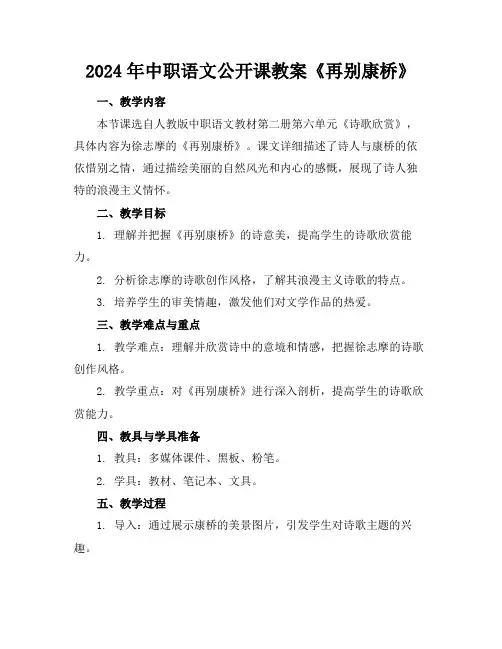 2024 年中职语文公开课教案《再别康桥》

一、教学内容

本节课选自人教版中职语文教材第二册第六单元《诗歌欣赏》，具体内容为徐志摩的《再别康桥》。课文详细描述了诗人与康桥的依依惜别之情，通过描绘美丽的自然风光和内心的感慨，展现了诗人独特的浪漫主义情怀。

二、教学目标

1. 理解并把握《再别康桥》的诗意美，提高学生的诗歌欣赏能力。

2. 分析徐志摩的诗歌创作风格，了解其浪漫主义诗歌的特点。

3. 培养学生的审美情趣，激发他们对文学作品的热爱。

三、教学难点与重点

1. 教学难点：理解并欣赏诗中的意境和情感，把握徐志摩的诗歌创作风格。

2. 教学重点：对《再别康桥》进行深入剖析，提高学生的诗歌欣赏能力。

四、教具与学具准备

1. 教具：多媒体课件、黑板、粉笔。

2. 学具：教材、笔记本、文具。

五、教学过程

1. 导入：通过展示康桥的美景图片，引发学生对诗歌主题的兴趣。